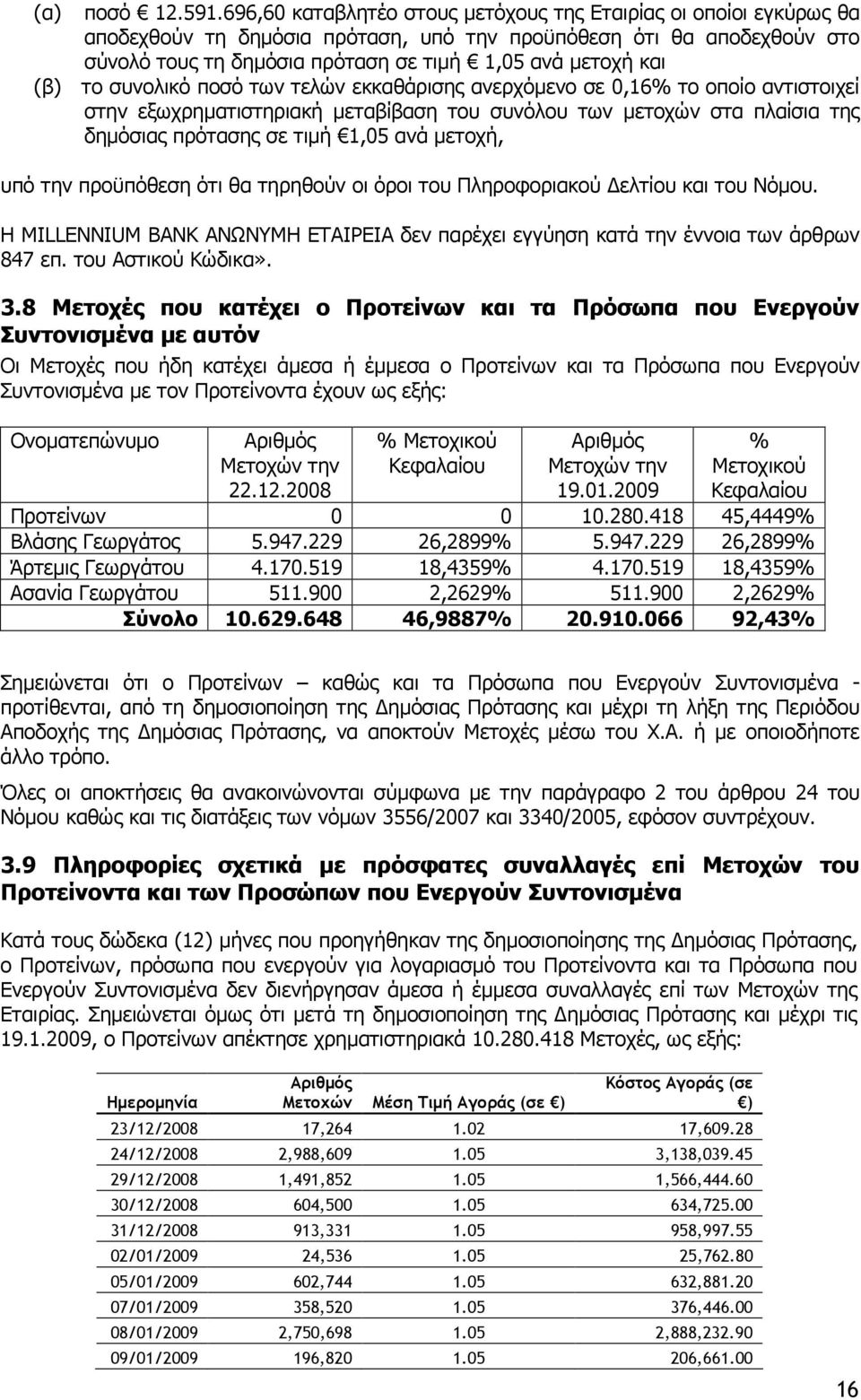 (α) ποσό € 12.591.696,60 καταβλητέο στους μετόχους της Εταιρίας οι οποίοι εγκύρως θα αποδεχθούν τη δημόσια πρόταση, υπό την προϋπόθεση ότι θα αποδεχθούν στο σύνολό τους τη δημόσια πρόταση σε τιμή € 1,05 ανά μετοχή και

(β) το συνολικό ποσό των τελών εκκαθάρισης ανερχόμενο σε 0,16% το οποίο αντιστοιχεί στην εξωχρηματιστηριακή μεταβίβαση του συνόλου των μετοχών στα πλαίσια της δημόσιας πρότασης σε τιμή €1,05 ανά μετοχή,

υπό την προϋπόθεση ότι θα τηρηθούν οι όροι του Πληροφοριακού Δελτίου και του Νόμου.

Η MILLENNIUM BANK ΑΝΩΝΥΜΗ ΕΤΑΙΡΕΙΑ δεν παρέχει εγγύηση κατά την έννοια των άρθρων 847 επ. του Αστικού Κώδικα».

3.8 Μετοχές που κατέχει ο Προτείνων και τα Πρόσωπα που Ενεργούν Συντονισμένα με αυτόν

Οι Μετοχές που ήδη κατέχει άμεσα ή έμμεσα ο Προτείνων και τα Πρόσωπα που Ενεργούν Συντονισμένα με τον Προτείνοντα έχουν ως εξής:

| Ονοματεπώνυμο | Αριθμός Μετοχών την 22.12.2008 | % Μετοχικού Κεφαλαίου | Αριθμός Μετοχών την 19.01.2009 | % Μετοχικού Κεφαλαίου |
|---|---|---|---|---|
| Προτείνων | 0 | 0 | 10.280.418 | 45,4449% |
| Βλάσης Γεωργάτος | 5.947.229 | 26,2899% | 5.947.229 | 26,2899% |
| Άρτεμις Γεωργάτου | 4.170.519 | 18,4359% | 4.170.519 | 18,4359% |
| Ασανία Γεωργάτου | 511.900 | 2,2629% | 511.900 | 2,2629% |
| Σύνολο | 10.629.648 | 46,9887% | 20.910.066 | 92,43% |

Σημειώνεται ότι ο Προτείνων – καθώς και τα Πρόσωπα που Ενεργούν Συντονισμένα - προτίθενται, από τη δημοσιοποίηση της Δημόσιας Πρότασης και μέχρι τη λήξη της Περιόδου Αποδοχής της Δημόσιας Πρότασης, να αποκτούν Μετοχές μέσω του Χ.Α. ή με οποιοδήποτε άλλο τρόπο.

Όλες οι αποκτήσεις θα ανακοινώνονται σύμφωνα με την παράγραφο 2 του άρθρου 24 του Νόμου καθώς και τις διατάξεις των νόμων 3556/2007 και 3340/2005, εφόσον συντρέχουν.

3.9 Πληροφορίες σχετικά με πρόσφατες συναλλαγές επί Μετοχών του Προτείνοντα και των Προσώπων που Ενεργούν Συντονισμένα

Κατά τους δώδεκα (12) μήνες που προηγήθηκαν της δημοσιοποίησης της Δημόσιας Πρότασης, ο Προτείνων, πρόσωπα που ενεργούν για λογαριασμό του Προτείνοντα και τα Πρόσωπα που Ενεργούν Συντονισμένα δεν διενήργησαν άμεσα ή έμμεσα συναλλαγές επί των Μετοχών της Εταιρίας. Σημειώνεται όμως ότι μετά τη δημοσιοποίηση της Δημόσιας Πρότασης και μέχρι τις 19.1.2009, ο Προτείνων απέκτησε χρηματιστηριακά 10.280.418 Μετοχές, ως εξής:

| Ημερομηνία | Αριθμός Μετοχών | Μέση Τιμή Αγοράς (σε €) | Κόστος Αγοράς (σε €) |
|---|---|---|---|
| 23/12/2008 | 17,264 | 1.02 | 17,609.28 |
| 24/12/2008 | 2,988,609 | 1.05 | 3,138,039.45 |
| 29/12/2008 | 1,491,852 | 1.05 | 1,566,444.60 |
| 30/12/2008 | 604,500 | 1.05 | 634,725.00 |
| 31/12/2008 | 913,331 | 1.05 | 958,997.55 |
| 02/01/2009 | 24,536 | 1.05 | 25,762.80 |
| 05/01/2009 | 602,744 | 1.05 | 632,881.20 |
| 07/01/2009 | 358,520 | 1.05 | 376,446.00 |
| 08/01/2009 | 2,750,698 | 1.05 | 2,888,232.90 |
| 09/01/2009 | 196,820 | 1.05 | 206,661.00 |

16